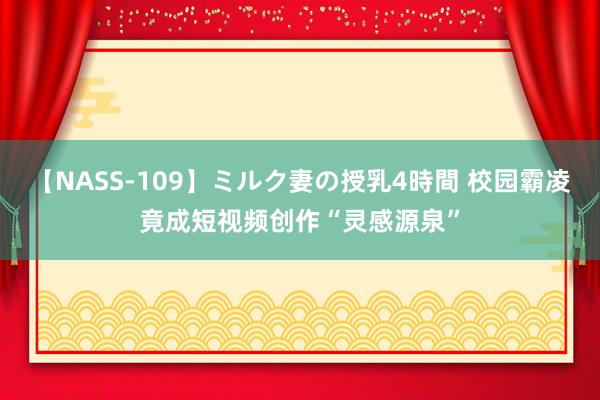 【NASS-109】ミルク妻の授乳4時間 校园霸凌竟成短视频创作“灵感源泉”